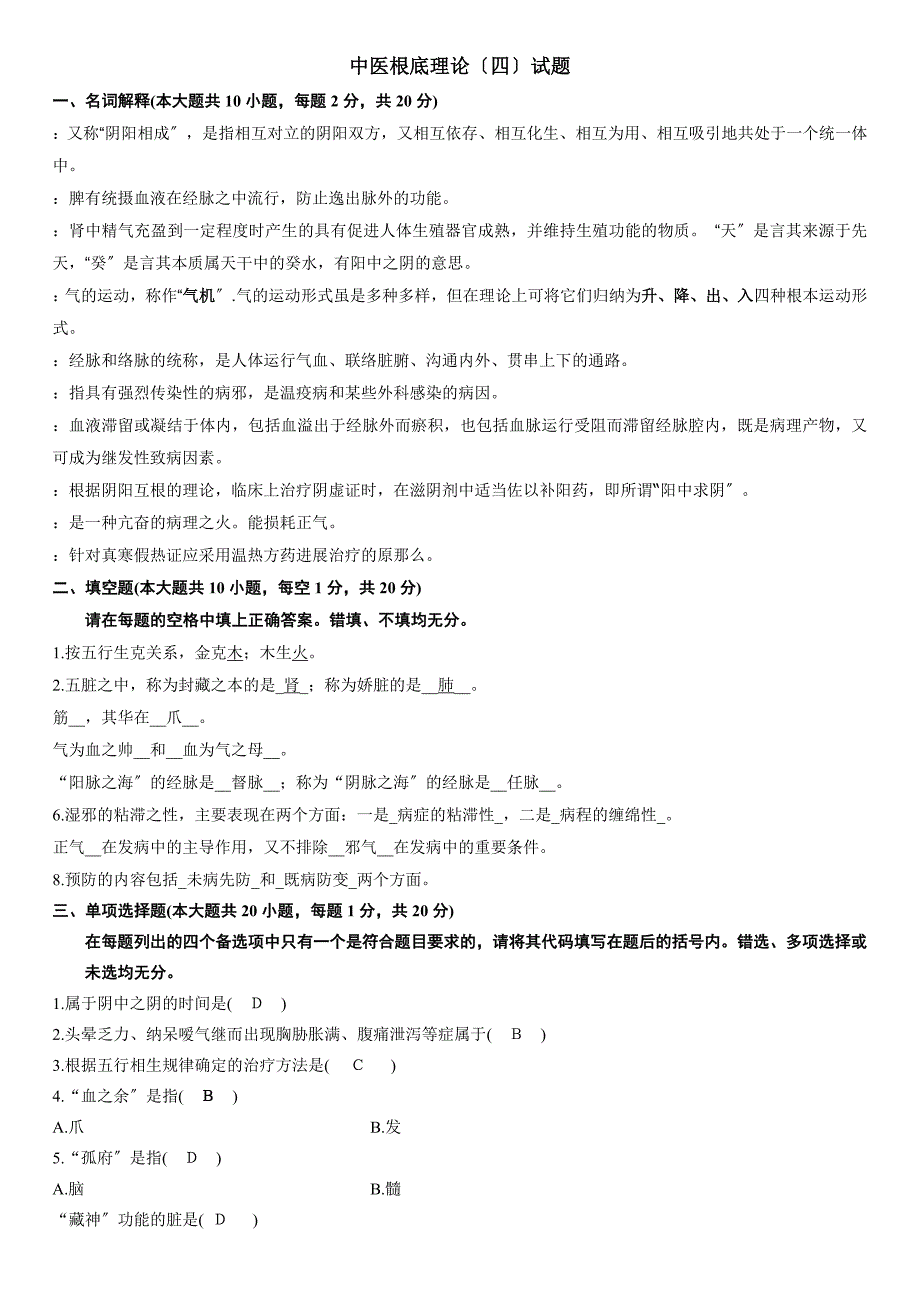 中医根底理论〔四〕试题

一、名词解释(本大题共 10 小题，每题 2 分，共 20 分)

：又称“阴阳相成〞，是指相互对立的阴阳双方，又相互依存、相互化生、相互为用、相互吸引地共处于一个统一体中。

：脾有统摄血液在经脉之中流行，防止逸出脉外的功能。

：肾中精气充盈到一定程度时产生的具有促进人体生殖器官成熟，并维持生殖功能的物质。“天〞是言其来源于先天，“癸〞是言其本质属天干中的癸水，有阳中之阴的意思。

：气的运动，称作“气机〞.气的运动形式虽是多种多样，但在理论上可将它们归纳为升、降、出、入四种根本运动形式。

：经脉和络脉的统称，是人体运行气血、联络脏腑、沟通内外、贯串上下的通路。

：指具有强烈传染性的病邪，是温疫病和某些外科感染的病因。

：血液滞留或凝结于体内，包括血溢出于经脉外而瘀积，也包括血脉运行受阻而滞留经脉腔内，既是病理产物，又可成为继发性致病因素。

：根据阴阳互根的理论，临床上治疗阴虚证时，在滋阴剂中适当佐以补阳药，即所谓“阳中求阴〞。

：是一种亢奋的病理之火。能损耗正气。

：针对真寒假热证应采用温热方药进展治疗的原那么。

二、填空题(本大题共 10 小题，每空 1 分，共 20 分)

请在每题的空格中填上正确答案。错填、不填均无分。

1.按五行生克关系，金克木；木生火。

2.五脏之中，称为封藏之本的是_肾_；称为娇脏的是__肺__。

筋__，其华在__爪__。

气为血之帅__和__血为气之母__。

“阳脉之海〞的经脉是__督脉__；称为“阴脉之海〞的经脉是__任脉__。

6.湿邪的粘滞之性，主要表现在两个方面：一是_病症的粘滞性_，二是_病程的缠绵性_。

正气__在发病中的主导作用，又不排除__邪气__在发病中的重要条件。

8.预防的内容包括_未病先防_和_既病防变_两个方面。

三、单项选择题(本大题共 20 小题，每题 1 分，共 20 分)

在每题列出的四个备选项中只有一个是符合题目要求的，请将其代码填写在题后的括号内。错选、多项选择或未选均无分。

1.属于阴中之阴的时间是( D )

2.头晕乏力、纳呆嗳气继而出现胸胁胀满、腹痛泄泻等症属于( B )

3.根据五行相生规律确定的治疗方法是( C )

4.“血之余〞是指( B )

A.爪 B.发

5.“孤府〞是指( D )

A.脑 B.髓

“藏神〞功能的脏是( D )